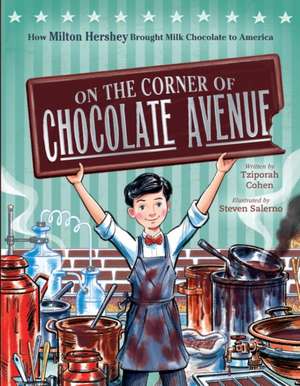 How Milton Hershey Brought Milk Chocolate to America

ON THE CORNER OF
CHOCOLATE AVENUE

Written by
Tziporah
Cohen

Illustrated by
Steven Salerno